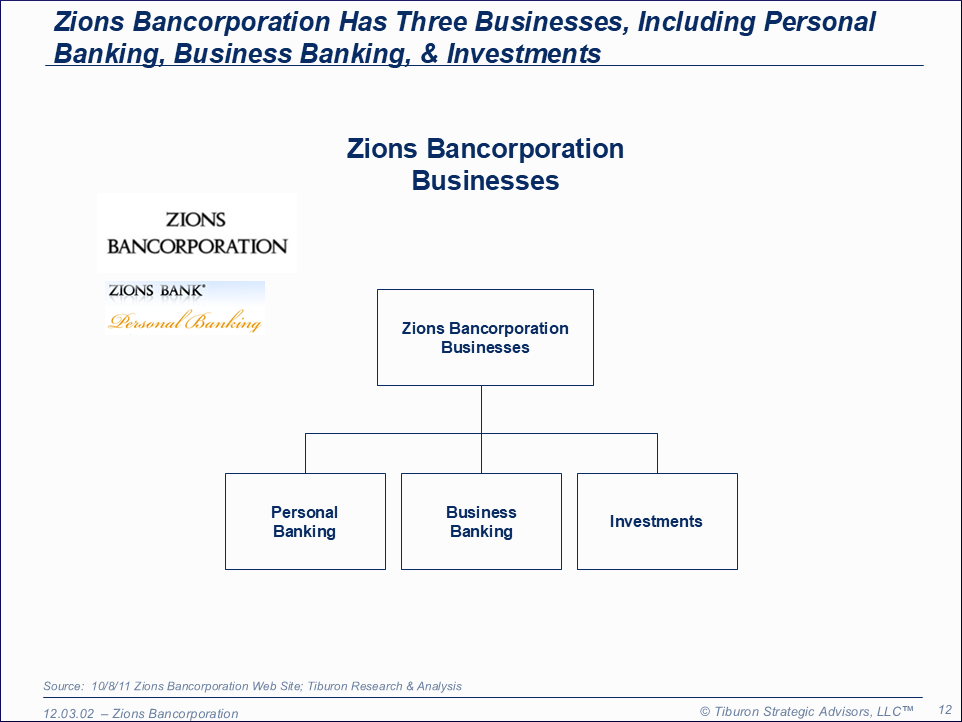 Zions Bancorporation Has Three Businesses, Including Personal Banking, Business Banking, & Investments

Zions Bancorporation Businesses

ZIONS BANCORPORATION

ZIONS BANK®
Personal Banking

Zions Bancorporation Businesses

Personal Banking

Business Banking

Investments

Source: 10/8/11 Zions Bancorporation Web Site; Tiburon Research & Analysis

12.03.02 – Zions Bancorporation

© Tiburon Strategic Advisors, LLC™

12